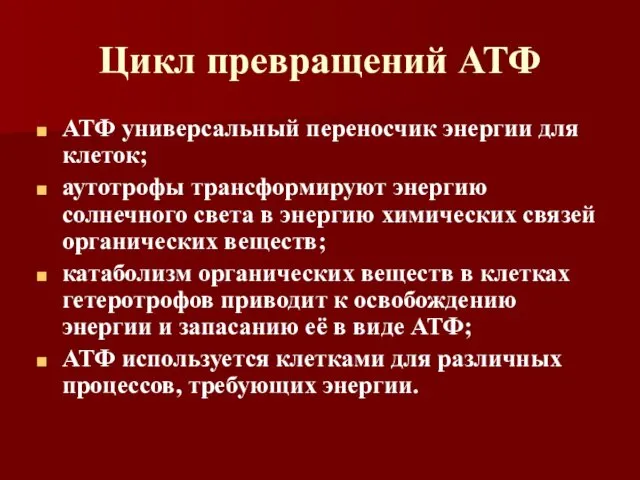 Цикл превращений АТФ

АТФ универсальный переносчик энергии для клеток;

аутотрофы трансформируют энергию солнечного света в энергию химических связей органических веществ;

катаболизм органических веществ в клетках гетеротрофов приводит к освобождению энергии и запасанию её в виде АТФ;

АТФ используется клетками для различных процессов, требующих энергии.